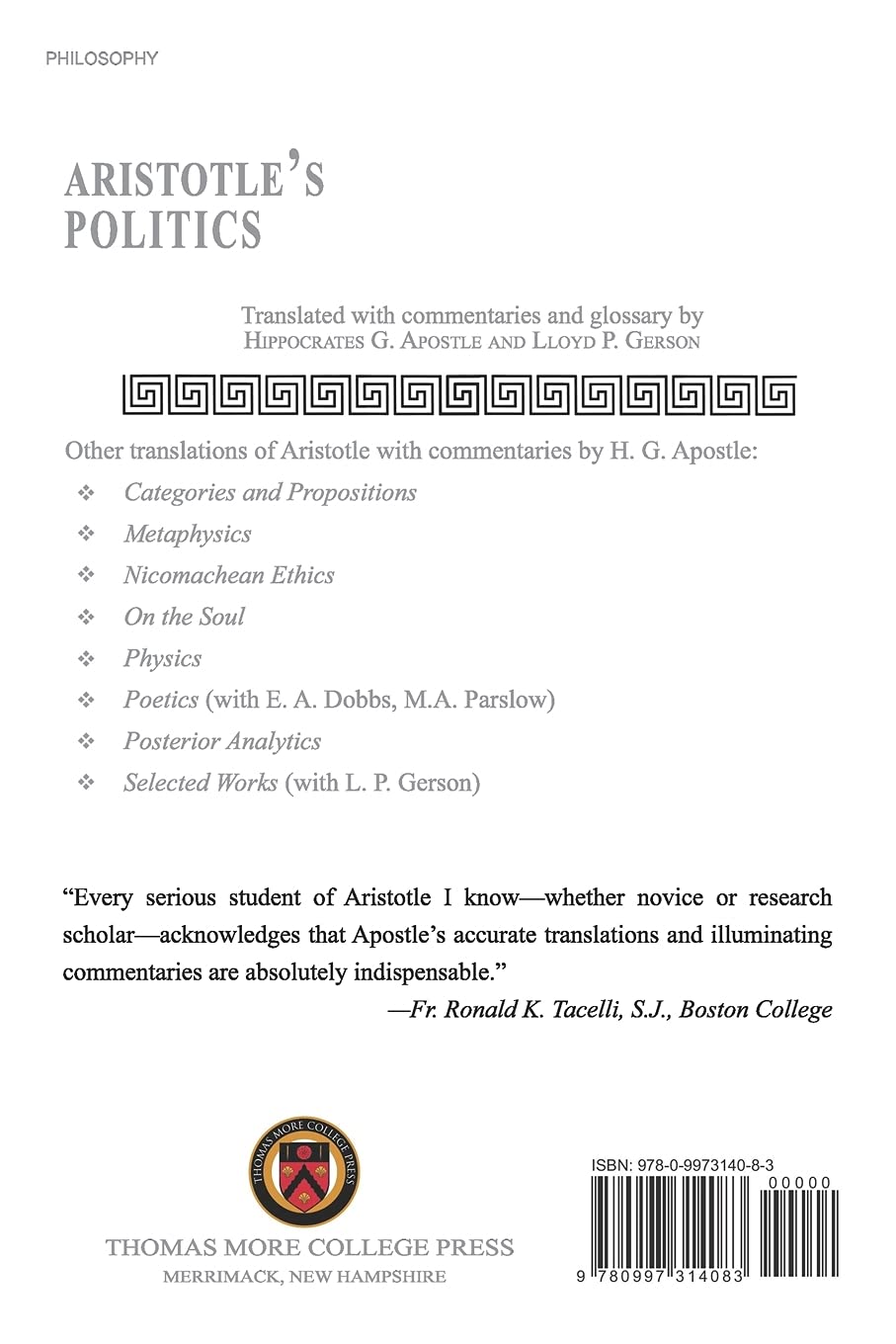 PHILOSOPHY

ARISTOTLE'S POLITICS

Translated with commentaries and glossary by
HIPPOCRATES G. APOSTLE AND LLOYD P. GERSON

Other translations of Aristotle with commentaries by H. G. Apostle:

❖ Categories and Propositions
❖ Metaphysics
❖ Nicomachean Ethics
❖ On the Soul
❖ Physics
❖ Poetics (with E. A. Dobbs, M.A. Parslow)
❖ Posterior Analytics
❖ Selected Works (with L. P. Gerson)

"Every serious student of Aristotle I know—whether novice or research scholar—acknowledges that Apostle's accurate translations and illuminating commentaries are absolutely indispensable."

—Fr. Ronald K. Tacelli, S.J., Boston College

THOMAS MORE COLLEGE PRESS

THOMAS MORE COLLEGE PRESS
MERRIMACK, NEW HAMPSHIRE

ISBN: 978-0-9973140-8-3

00000

9 780997 314083